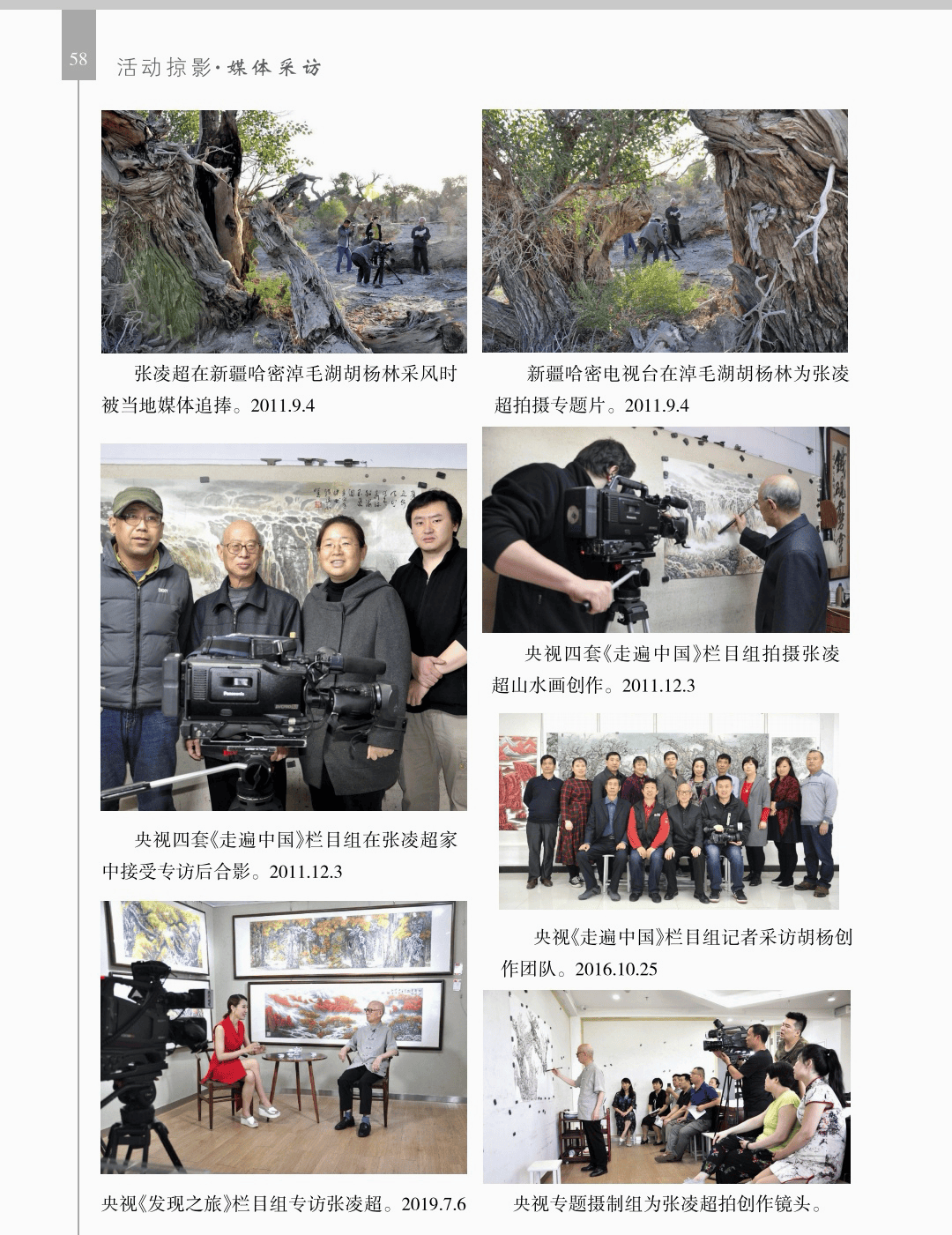 58

活动掠影·媒体采访

张凌超在新疆哈密淖毛湖胡杨林采风时被当地媒体追捧。2011.9.4

央视四套《走遍中国》栏目组在张凌超家中接受专访后合影。2011.12.3

央视《发现之旅》栏目组专访张凌超。2019.7.6

新疆哈密电视台在淖毛湖胡杨林为张凌超拍摄专题片。2011.9.4

央视四套《走遍中国》栏目组拍摄张凌超山水画创作。2011.12.3

央视《走遍中国》栏目组记者采访胡杨创作团队。2016.10.25

央视专题摄制组为张凌超拍创作镜头。